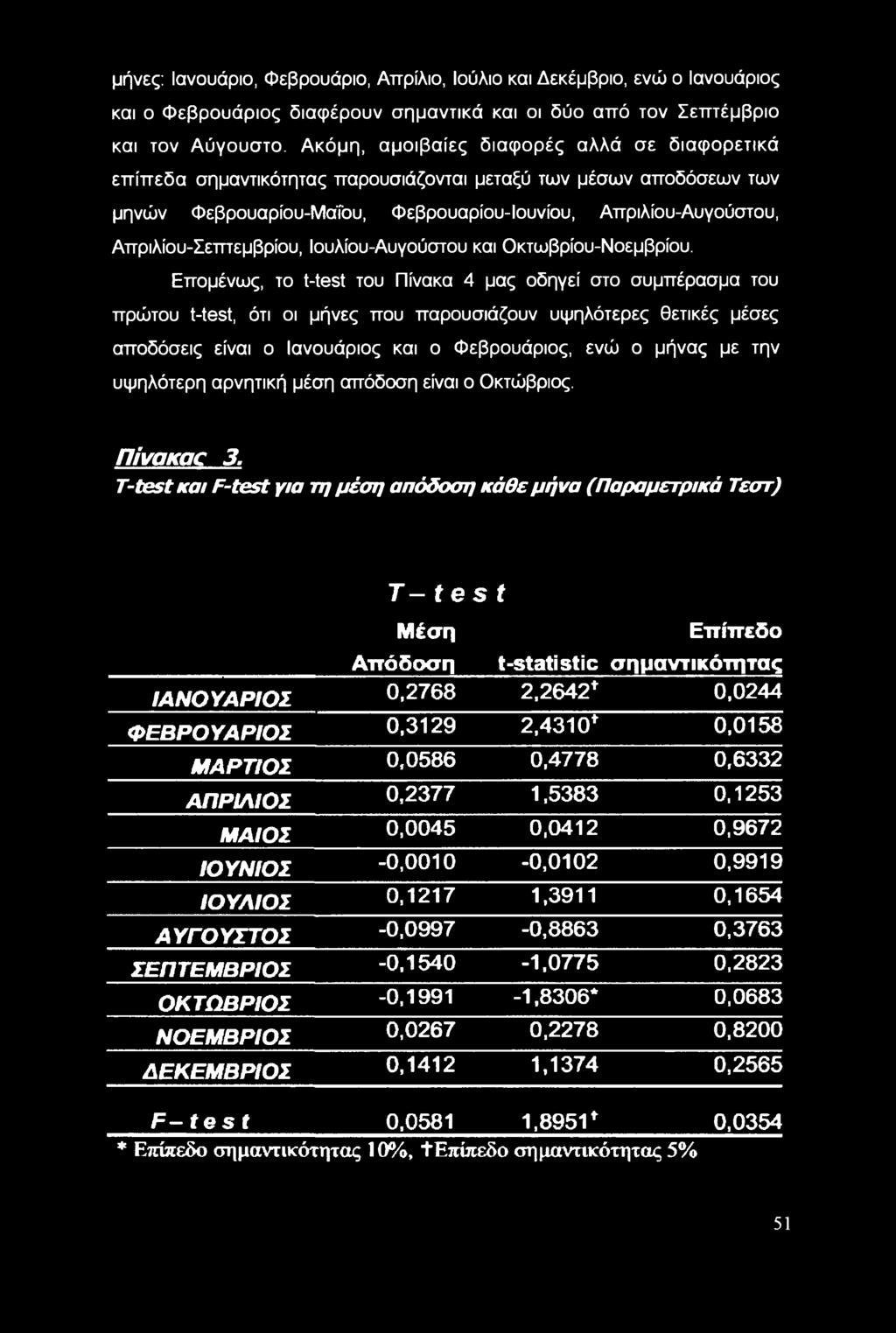 μήνες: Ιανουάριο, Φεβρουάριο, Απρίλιο, Ιούλιο και Δεκέμβριο, ενώ ο Ιανουάριος και ο Φεβρουάριος διαφέρουν σημαντικά και οι δύο από τον Σεπτέμβριο και τον Αύγουστο. Ακόμη, αμοιβαίες διαφορές αλλά σε διαφορετικά επίπεδα σημαντικότητας παρουσιάζονται μεταξύ των μέσων αποδόσεων των μηνών Φεβρουαρίου-Μαΐου, Φεβρουαρίου-Ιουνίου, Απριλίου-Αυγούστου, Απριλίου-Σεπτεμβρίου, Ιουλίου-Αυγούστου και Οκτωβρίου-Νοεμβρίου.

Επομένως, το t-test του Πίνακα 4 μας οδηγεί στο συμπέρασμα του πρώτου t-test, ότι οι μήνες που παρουσιάζουν υψηλότερες θετικές μέσες αποδόσεις είναι ο Ιανουάριος και ο Φεβρουάριος, ενώ ο μήνας με την υψηλότερη αρνητική μέση απόδοση είναι ο Οκτώβριος.

Πίνακας 3.
T-test και F-test για τη μέση απόδοση κάθε μήνα (Παραμετρικά Τεστ)

T – t e s t

| | Μέση Απόδοση | t-statistic | Επίπεδο σημαντικότητας |
|---|---|---|---|
| ΙΑΝΟΥΑΡΙΟΣ | 0,2768 | 2,2642† | 0,0244 |
| ΦΕΒΡΟΥΑΡΙΟΣ | 0,3129 | 2,4310† | 0,0158 |
| ΜΑΡΤΙΟΣ | 0,0586 | 0,4778 | 0,6332 |
| ΑΠΡΙΛΙΟΣ | 0,2377 | 1,5383 | 0,1253 |
| ΜΑΙΟΣ | 0,0045 | 0,0412 | 0,9672 |
| ΙΟΥΝΙΟΣ | -0,0010 | -0,0102 | 0,9919 |
| ΙΟΥΛΙΟΣ | 0,1217 | 1,3911 | 0,1654 |
| ΑΥΓΟΥΣΤΟΣ | -0,0997 | -0,8863 | 0,3763 |
| ΣΕΠΤΕΜΒΡΙΟΣ | -0,1540 | -1,0775 | 0,2823 |
| ΟΚΤΩΒΡΙΟΣ | -0,1991 | -1,8306* | 0,0683 |
| ΝΟΕΜΒΡΙΟΣ | 0,0267 | 0,2278 | 0,8200 |
| ΔΕΚΕΜΒΡΙΟΣ | 0,1412 | 1,1374 | 0,2565 |
| F – t e s t | 0,0581 | 1,8951† | 0,0354 |

* Επίπεδο σημαντικότητας 10%, †Επίπεδο σημαντικότητας 5%

51